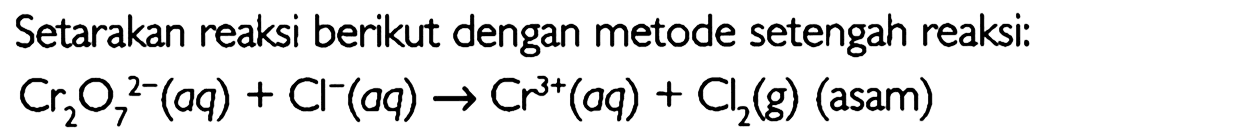 Setarakan reaksi berikut dengan metode setengah reaksi:

$Cr_2O_7^{2-}(aq) + Cl^-(aq) \rightarrow Cr^{3+}(aq) + Cl_2(g)$ (asam)